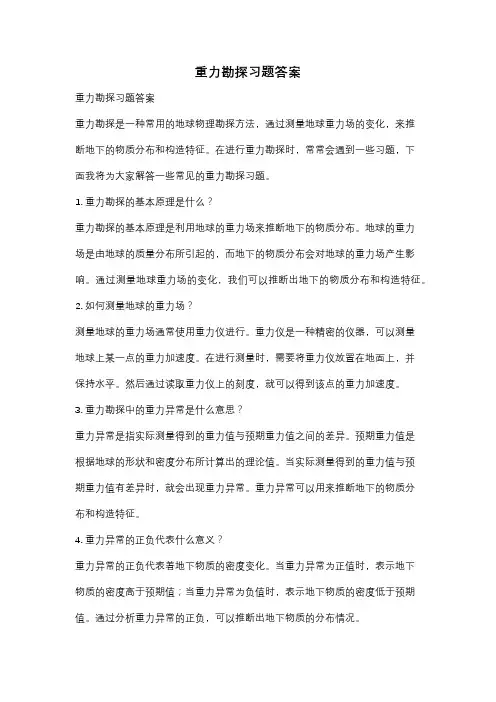 重力勘探习题答案

重力勘探习题答案

重力勘探是一种常用的地球物理勘探方法，通过测量地球重力场的变化，来推断地下的物质分布和构造特征。在进行重力勘探时，常常会遇到一些习题，下面我将为大家解答一些常见的重力勘探习题。

1. 重力勘探的基本原理是什么？

重力勘探的基本原理是利用地球的重力场来推断地下的物质分布。地球的重力场是由地球的质量分布所引起的，而地下的物质分布会对地球的重力场产生影响。通过测量地球重力场的变化，我们可以推断出地下的物质分布和构造特征。

2. 如何测量地球的重力场？

测量地球的重力场通常使用重力仪进行。重力仪是一种精密的仪器，可以测量地球上某一点的重力加速度。在进行测量时，需要将重力仪放置在地面上，并保持水平。然后通过读取重力仪上的刻度，就可以得到该点的重力加速度。

3. 重力勘探中的重力异常是什么意思？

重力异常是指实际测量得到的重力值与预期重力值之间的差异。预期重力值是根据地球的形状和密度分布所计算出的理论值。当实际测量得到的重力值与预期重力值有差异时，就会出现重力异常。重力异常可以用来推断地下的物质分布和构造特征。

4. 重力异常的正负代表什么意义？

重力异常的正负代表着地下物质的密度变化。当重力异常为正值时，表示地下物质的密度高于预期值；当重力异常为负值时，表示地下物质的密度低于预期值。通过分析重力异常的正负，可以推断出地下物质的分布情况。